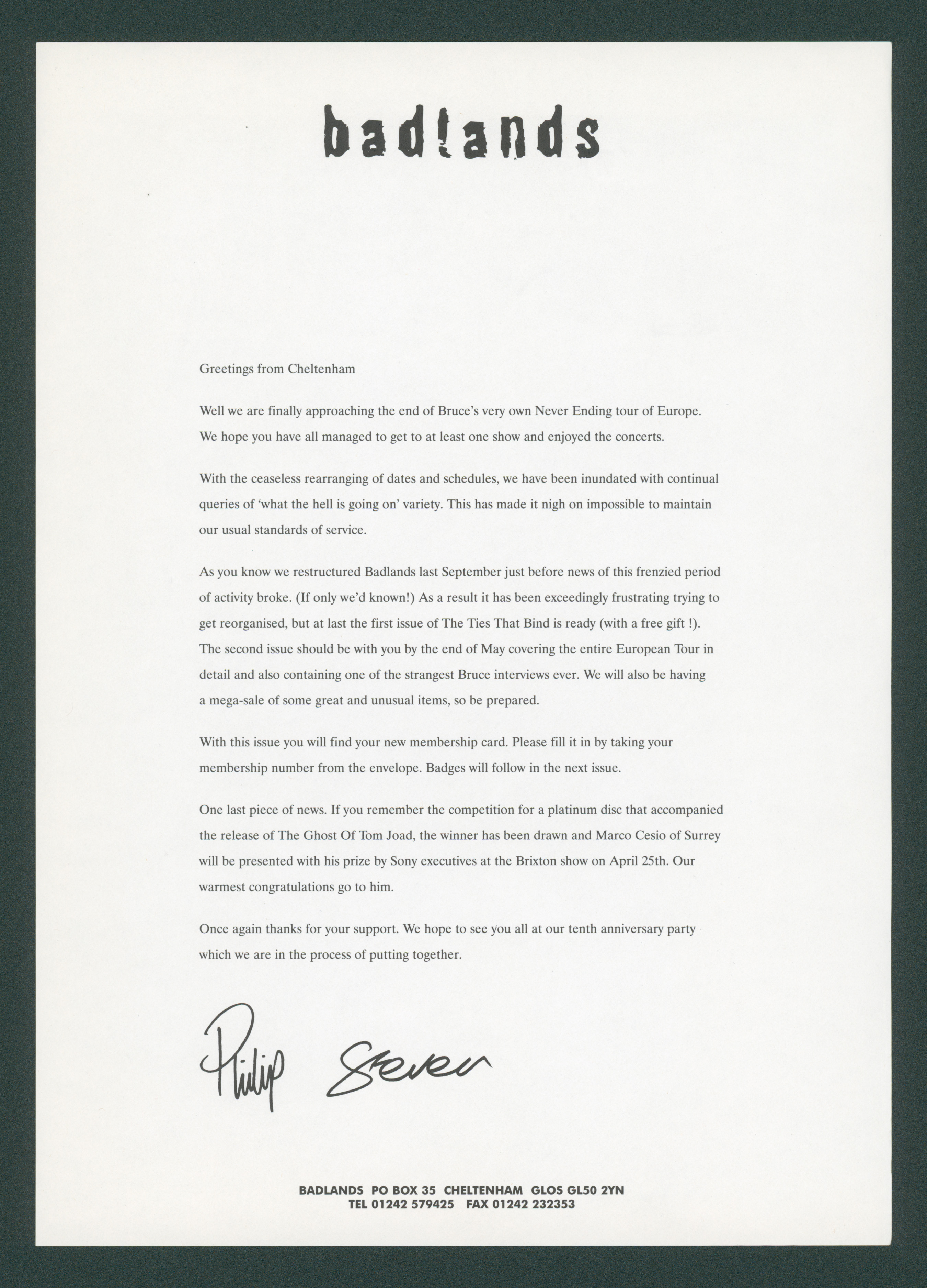 badlands

Greetings from Cheltenham

Well we are finally approaching the end of Bruce's very own Never Ending tour of Europe. We hope you have all managed to get to at least one show and enjoyed the concerts.

With the ceaseless rearranging of dates and schedules, we have been inundated with continual queries of 'what the hell is going on' variety. This has made it nigh on impossible to maintain our usual standards of service.

As you know we restructured Badlands last September just before news of this frenzied period of activity broke. (If only we'd known!) As a result it has been exceedingly frustrating trying to get reorganised, but at last the first issue of The Ties That Bind is ready (with a free gift !). The second issue should be with you by the end of May covering the entire European Tour in detail and also containing one of the strangest Bruce interviews ever. We will also be having a mega-sale of some great and unusual items, so be prepared.

With this issue you will find your new membership card. Please fill it in by taking your membership number from the envelope. Badges will follow in the next issue.

One last piece of news. If you remember the competition for a platinum disc that accompanied the release of The Ghost Of Tom Joad, the winner has been drawn and Marco Cesio of Surrey will be presented with his prize by Sony executives at the Brixton show on April 25th. Our warmest congratulations go to him.

Once again thanks for your support. We hope to see you all at our tenth anniversary party which we are in the process of putting together.

Philip Steven

BADLANDS PO BOX 35 CHELTENHAM GLOS GL50 2YN
TEL 01242 579425 FAX 01242 232353